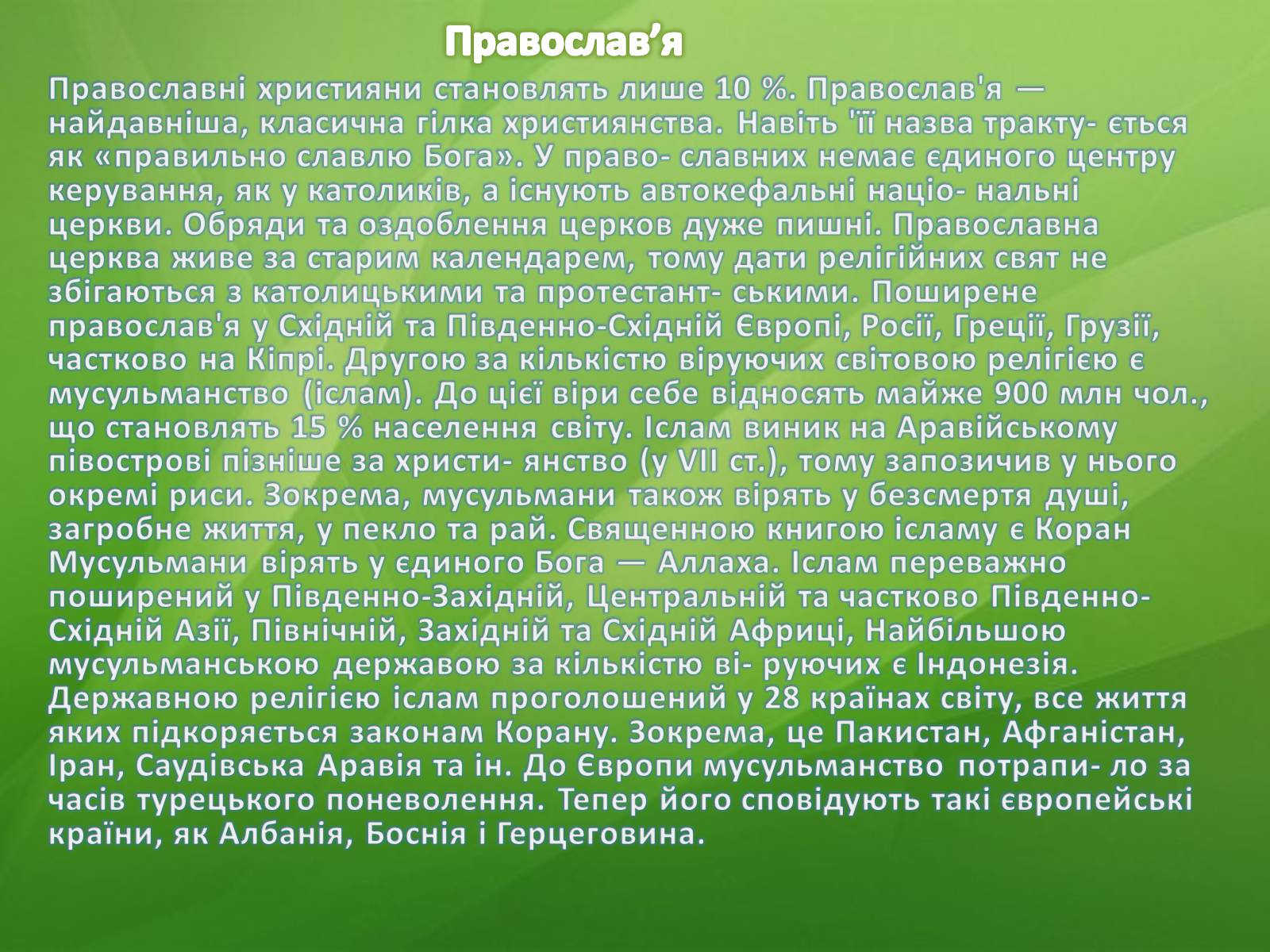 Православ’я

Православні християни становлять лише 10 %. Православ'я — найдавніша, класична гілка християнства. Навіть 'її назва тракту- ється як «правильно славлю Бога». У право- славних немає єдиного центру керування, як у католиків, а існують автокефальні націо- нальні церкви. Обряди та оздоблення церков дуже пишні. Православна церква живе за старим календарем, тому дати релігійних свят не збігаються з католицькими та протестант- ськими. Поширене православ'я у Східній та Південно-Східній Європі, Росії, Греції, Грузії, частково на Кіпрі. Другою за кількістю віруючих світовою релігією є мусульманство (іслам). До цієї віри себе відносять майже 900 млн чол., що становлять 15 % населення світу. Іслам виник на Аравійському півострові пізніше за христи- янство (у VII ст.), тому запозичив у нього окремі риси. Зокрема, мусульмани також вірять у безсмертя душі, загробне життя, у пекло та рай. Священною книгою ісламу є Коран Мусульмани вірять у єдиного Бога — Аллаха. Іслам переважно поширений у Південно-Західній, Центральній та частково Південно-Східній Азії, Північній, Західній та Східній Африці, Найбільшою мусульманською державою за кількістю ві- руючих є Індонезія. Державною релігією іслам проголошений у 28 країнах світу, все життя яких підкоряється законам Корану. Зокрема, це Пакистан, Афганістан, Іран, Саудівська Аравія та ін. До Європи мусульманство потрапи- ло за часів турецького поневолення. Тепер його сповідують такі європейські країни, як Албанія, Боснія і Герцеговина.